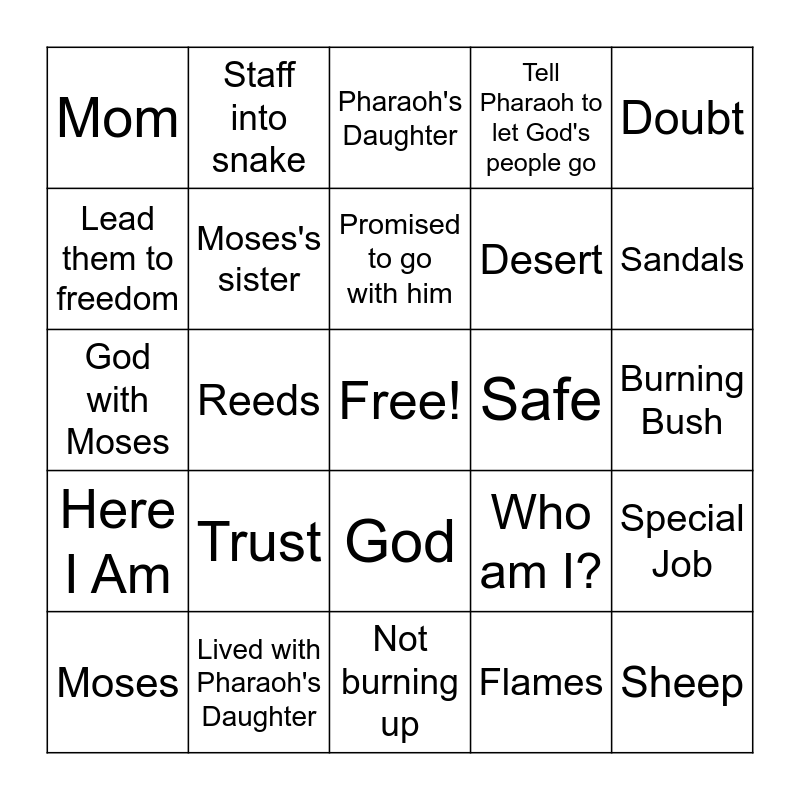 | Mom | Staff into snake | Pharaoh's Daughter | Tell Pharaoh to let God's people go | Doubt |
|---|---|---|---|---|
| Lead them to freedom | Moses's sister | Promised to go with him | Desert | Sandals |
| God with Moses | Reeds | Free! | Safe | Burning Bush |
| Here I Am | Trust | God | Who am I? | Special Job |
| Moses | Lived with Pharaoh's Daughter | Not burning up | Flames | Sheep |